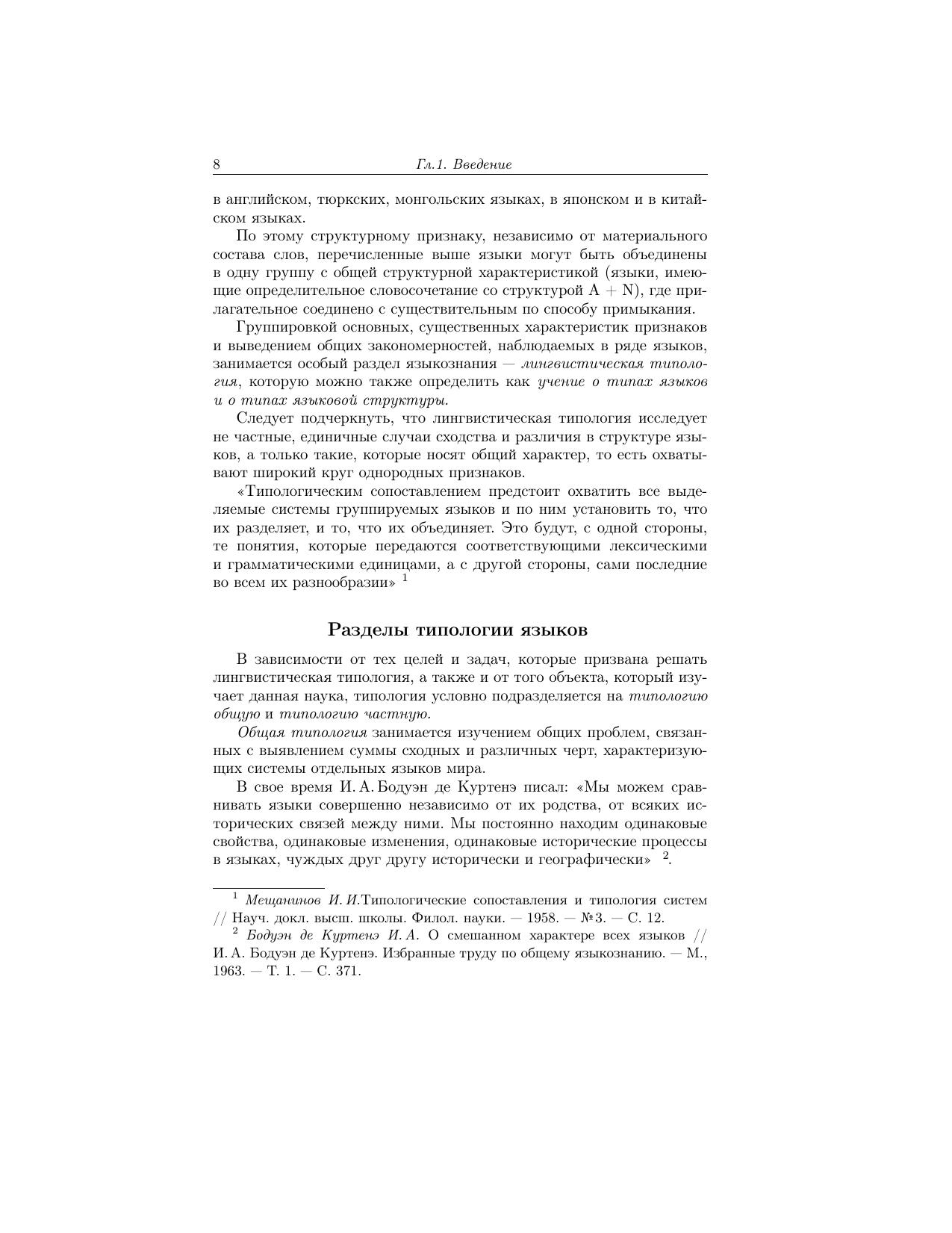 8 Гл.1. Введение

в английском, тюркских, монгольских языках, в японском и в китайском языках.

По этому структурному признаку, независимо от материального состава слов, перечисленные выше языки могут быть объединены в одну группу с общей структурной характеристикой (языки, имеющие определительное словосочетание со структурой A + N), где прилагательное соединено с существительным по способу примыкания.

Группировкой основных, существенных характеристик признаков и выведением общих закономерностей, наблюдаемых в ряде языков, занимается особый раздел языкознания — лингвистическая типология, которую можно также определить как учение о типах языков и о типах языковой структуры.

Следует подчеркнуть, что лингвистическая типология исследует не частные, единичные случаи сходства и различия в структуре языков, а только такие, которые носят общий характер, то есть охватывают широкий круг однородных признаков.

«Типологическим сопоставлением предстоит охватить все выделяемые системы группируемых языков и по ним установить то, что их разделяет, и то, что их объединяет. Это будут, с одной стороны, те понятия, которые передаются соответствующими лексическими и грамматическими единицами, а с другой стороны, сами последние во всем их разнообразии» $^1$

Разделы типологии языков

В зависимости от тех целей и задач, которые призвана решать лингвистическая типология, а также и от того объекта, который изучает данная наука, типология условно подразделяется на типологию общую и типологию частную.

Общая типология занимается изучением общих проблем, связанных с выявлением суммы сходных и различных черт, характеризующих системы отдельных языков мира.

В свое время И. А. Бодуэн де Куртенэ писал: «Мы можем сравнивать языки совершенно независимо от их родства, от всяких исторических связей между ними. Мы постоянно находим одинаковые свойства, одинаковые изменения, одинаковые исторические процессы в языках, чуждых друг другу исторически и географически» $^2$.

$^1$ Мещанинов И. И.Типологические сопоставления и типология систем // Науч. докл. высш. школы. Филол. науки. — 1958. — №3. — С. 12.

$^2$ Бодуэн де Куртенэ И. А. О смешанном характере всех языков // И. А. Бодуэн де Куртенэ. Избранные труду по общему языкознанию. — М., 1963. — Т. 1. — С. 371.